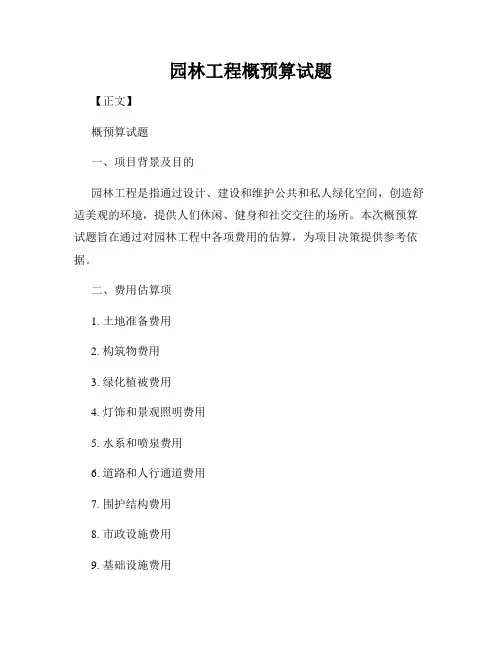 园林工程概预算试题

【正文】

概预算试题

一、项目背景及目的

园林工程是指通过设计、建设和维护公共和私人绿化空间，创造舒适美观的环境，提供人们休闲、健身和社交交往的场所。本次概预算试题旨在通过对园林工程中各项费用的估算，为项目决策提供参考依据。

二、费用估算项

1. 土地准备费用

2. 构筑物费用

3. 绿化植被费用

4. 灯饰和景观照明费用

5. 水系和喷泉费用

6. 道路和人行通道费用

7. 围护结构费用

8. 市政设施费用

9. 基础设施费用